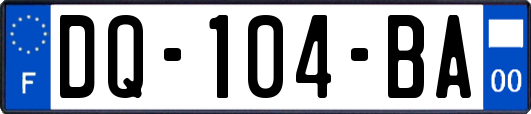 F

DQ-104-BA

00